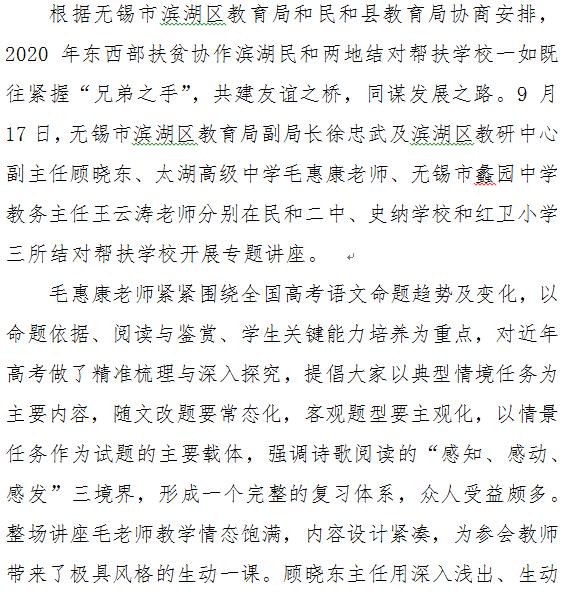 根据无锡市滨湖区教育局和民和县教育局协商安排，2020 年东西部扶贫协作滨湖民和两地结对帮扶学校一如既往紧握“兄弟之手”，共建友谊之桥，同谋发展之路。9 月 17 日，无锡市滨湖区教育局副局长徐忠武及滨湖区教研中心副主任顾晓东、太湖高级中学毛惠康老师、无锡市蠡园中学教务主任王云涛老师分别在民和二中、史纳学校和红卫小学三所结对帮扶学校开展专题讲座。

毛惠康老师紧紧围绕全国高考语文命题趋势及变化，以命题依据、阅读与鉴赏、学生关键能力培养为重点，对近年高考做了精准梳理与深入探究，提倡大家以典型情境任务为主要内容，随文改题要常态化，客观题型要主观化，以情景任务作为试题的主要载体，强调诗歌阅读的“感知、感动、感发”三境界，形成一个完整的复习体系，众人受益颇多。整场讲座毛老师教学情态饱满，内容设计紧凑，为参会教师带来了极具风格的生动一课。顾晓东主任用深入浅出、生动